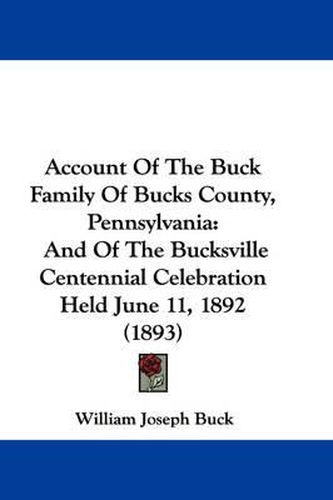 Account Of The Buck Family Of Bucks County, Pennsylvania: And Of The Bucksville Centennial Celebration Held June 11, 1892 (1893)

William Joseph Buck